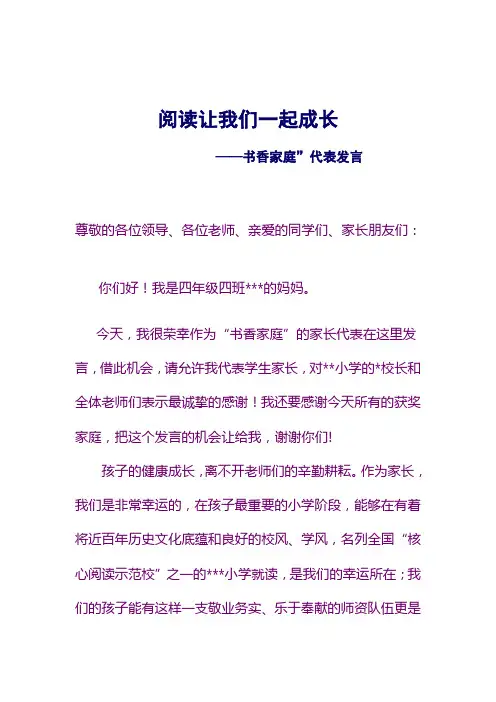 阅读让我们一起成长

——书香家庭”代表发言

尊敬的各位领导、各位老师、亲爱的同学们、家长朋友们：

你们好！我是四年级四班***的妈妈。

今天，我很荣幸作为“书香家庭”的家长代表在这里发言，借此机会，请允许我代表学生家长，对**小学的*校长和全体老师们表示最诚挚的感谢！我还要感谢今天所有的获奖家庭，把这个发言的机会让给我，谢谢你们!

孩子的健康成长，离不开老师们的辛勤耕耘。作为家长，我们是非常幸运的，在孩子最重要的小学阶段，能够在有着将近百年历史文化底蕴和良好的校风、学风，名列全国“核心阅读示范校”之一的***小学就读，是我们的幸运所在；我们的孩子能有这样一支敬业务实、乐于奉献的师资队伍更是